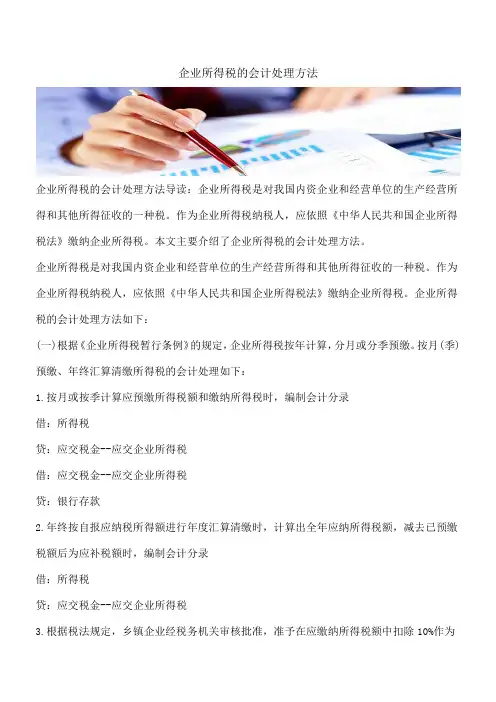 企业所得税的会计处理方法

企业所得税的会计处理方法导读：企业所得税是对我国内资企业和经营单位的生产经营所得和其他所得征收的一种税。作为企业所得税纳税人，应依照《中华人民共和国企业所得税法》缴纳企业所得税。本文主要介绍了企业所得税的会计处理方法。

企业所得税是对我国内资企业和经营单位的生产经营所得和其他所得征收的一种税。作为企业所得税纳税人，应依照《中华人民共和国企业所得税法》缴纳企业所得税。企业所得税的会计处理方法如下：

(一)根据《企业所得税暂行条例》的规定，企业所得税按年计算，分月或分季预缴。按月(季)预缴、年终汇算清缴所得税的会计处理如下：

1.按月或按季计算应预缴所得税额和缴纳所得税时，编制会计分录

借：所得税

贷：应交税金--应交企业所得税

借：应交税金--应交企业所得税

贷：银行存款

2.年终按自报应纳税所得额进行年度汇算清缴时，计算出全年应纳所得税额，减去已预缴税额后为应补税额时，编制会计分录

借：所得税

贷：应交税金--应交企业所得税

3.根据税法规定，乡镇企业经税务机关审核批准，准予在应缴纳所得税额中扣除 10%作为